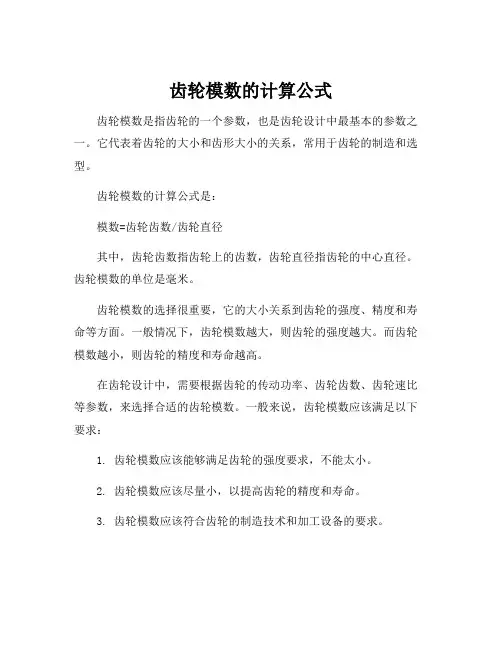 齿轮模数的计算公式

齿轮模数是指齿轮的一个参数，也是齿轮设计中最基本的参数之一。它代表着齿轮的大小和齿形大小的关系，常用于齿轮的制造和选型。

齿轮模数的计算公式是：

模数=齿轮齿数/齿轮直径

其中，齿轮齿数指齿轮上的齿数，齿轮直径指齿轮的中心直径。齿轮模数的单位是毫米。

齿轮模数的选择很重要，它的大小关系到齿轮的强度、精度和寿命等方面。一般情况下，齿轮模数越大，则齿轮的强度越大。而齿轮模数越小，则齿轮的精度和寿命越高。

在齿轮设计中，需要根据齿轮的传动功率、齿轮齿数、齿轮速比等参数，来选择合适的齿轮模数。一般来说，齿轮模数应该满足以下要求：

1. 齿轮模数应该能够满足齿轮的强度要求，不能太小。

2. 齿轮模数应该尽量小，以提高齿轮的精度和寿命。

3. 齿轮模数应该符合齿轮的制造技术和加工设备的要求。